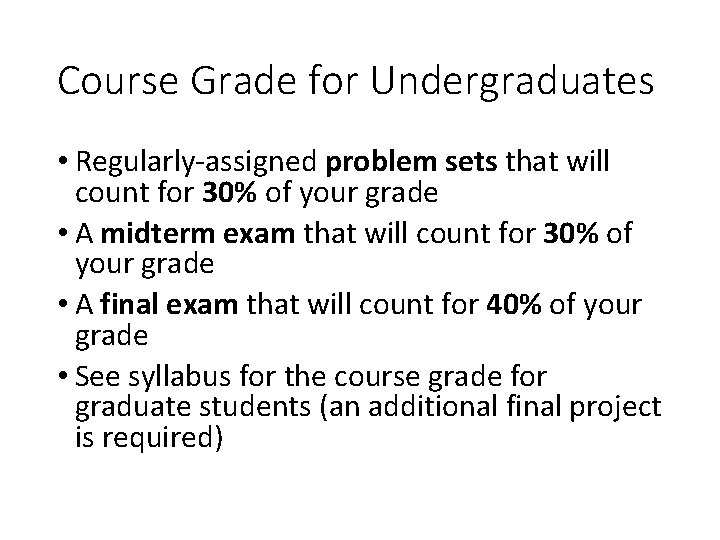 Course Grade for Undergraduates

• Regularly-assigned problem sets that will count for 30% of your grade

• A midterm exam that will count for 30% of your grade

• A final exam that will count for 40% of your grade

• See syllabus for the course grade for graduate students (an additional final project is required)